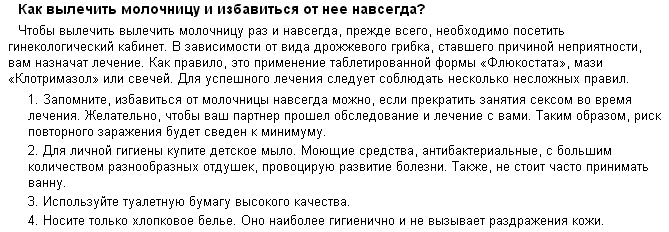 Как вылечить молочницу и избавиться от нее навсегда?

Чтобы вылечить вылечить молочницу раз и навсегда, прежде всего, необходимо посетить гинекологический кабинет. В зависимости от вида дрожжевого грибка, ставшего причиной неприятности, вам назначат лечение. Как правило, это применение таблетированной формы «Флюкостата», мази «Клотримазол» или свечей. Для успешного лечения следует соблюдать несколько несложных правил.

1. Запомните, избавиться от молочницы навсегда можно, если прекратить занятия сексом во время лечения. Желательно, чтобы ваш партнер прошел обследование и лечение с вами. Таким образом, риск повторного заражения будет сведен к минимуму.

2. Для личной гигиены купите детское мыло. Моющие средства, антибактериальные, с большим количеством разнообразных отдушек, провоцирую развитие болезни. Также, не стоит часто принимать ванну.

3. Используйте туалетную бумагу высокого качества.

4. Носите только хлопковое белье. Оно наиболее гигиенично и не вызывает раздражения кожи.